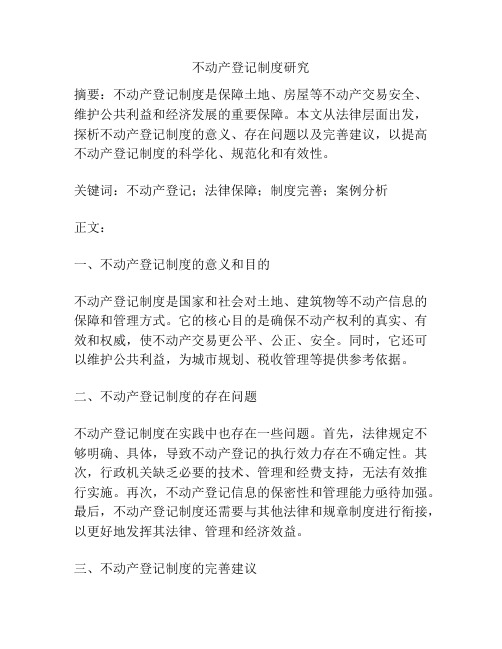 不动产登记制度研究

摘要：不动产登记制度是保障土地、房屋等不动产交易安全、维护公共利益和经济发展的重要保障。本文从法律层面出发，探析不动产登记制度的意义、存在问题以及完善建议，以提高不动产登记制度的科学化、规范化和有效性。

关键词：不动产登记；法律保障；制度完善；案例分析

正文：

一、不动产登记制度的意义和目的

不动产登记制度是国家和社会对土地、建筑物等不动产信息的保障和管理方式。它的核心目的是确保不动产权利的真实、有效和权威，使不动产交易更公平、公正、安全。同时，它还可以维护公共利益，为城市规划、税收管理等提供参考依据。

二、不动产登记制度的存在问题

不动产登记制度在实践中也存在一些问题。首先，法律规定不够明确、具体，导致不动产登记的执行效力存在不确定性。其次，行政机关缺乏必要的技术、管理和经费支持，无法有效推行实施。再次，不动产登记信息的保密性和管理能力亟待加强。最后，不动产登记制度还需要与其他法律和规章制度进行衔接，以更好地发挥其法律、管理和经济效益。

三、不动产登记制度的完善建议